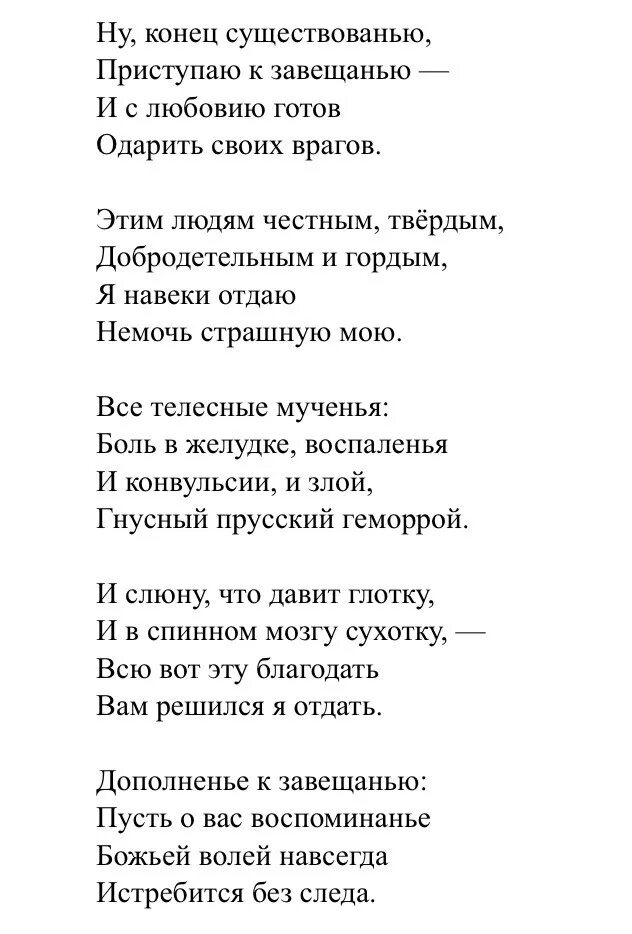 Ну, конец существованью,
Приступаю к завещанью —
И с любовию готов
Одарить своих врагов.

Этим людям честным, твёрдым,
Добродетельным и гордым,
Я навеки отдаю
Немочь страшную мою.

Все телесные мученья:
Боль в желудке, воспаленья
И конвульсии, и злой,
Гнусный прусский геморрой.

И слюну, что давит глотку,
И в спинном мозгу сухотку, —
Всю вот эту благодать
Вам решился я отдать.

Дополненье к завещанью:
Пусть о вас воспоминанье
Божьей волей навсегда
Истребится без следа.